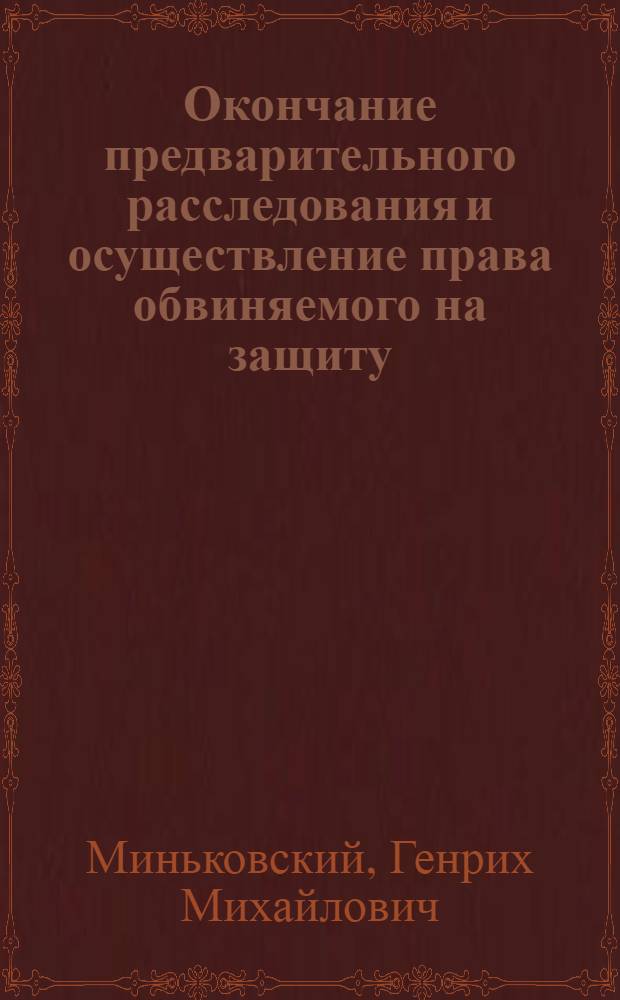 Окончание предварительного расследования и осуществление права обвиняемого на защиту

Миньковский, Генрих Михайлович